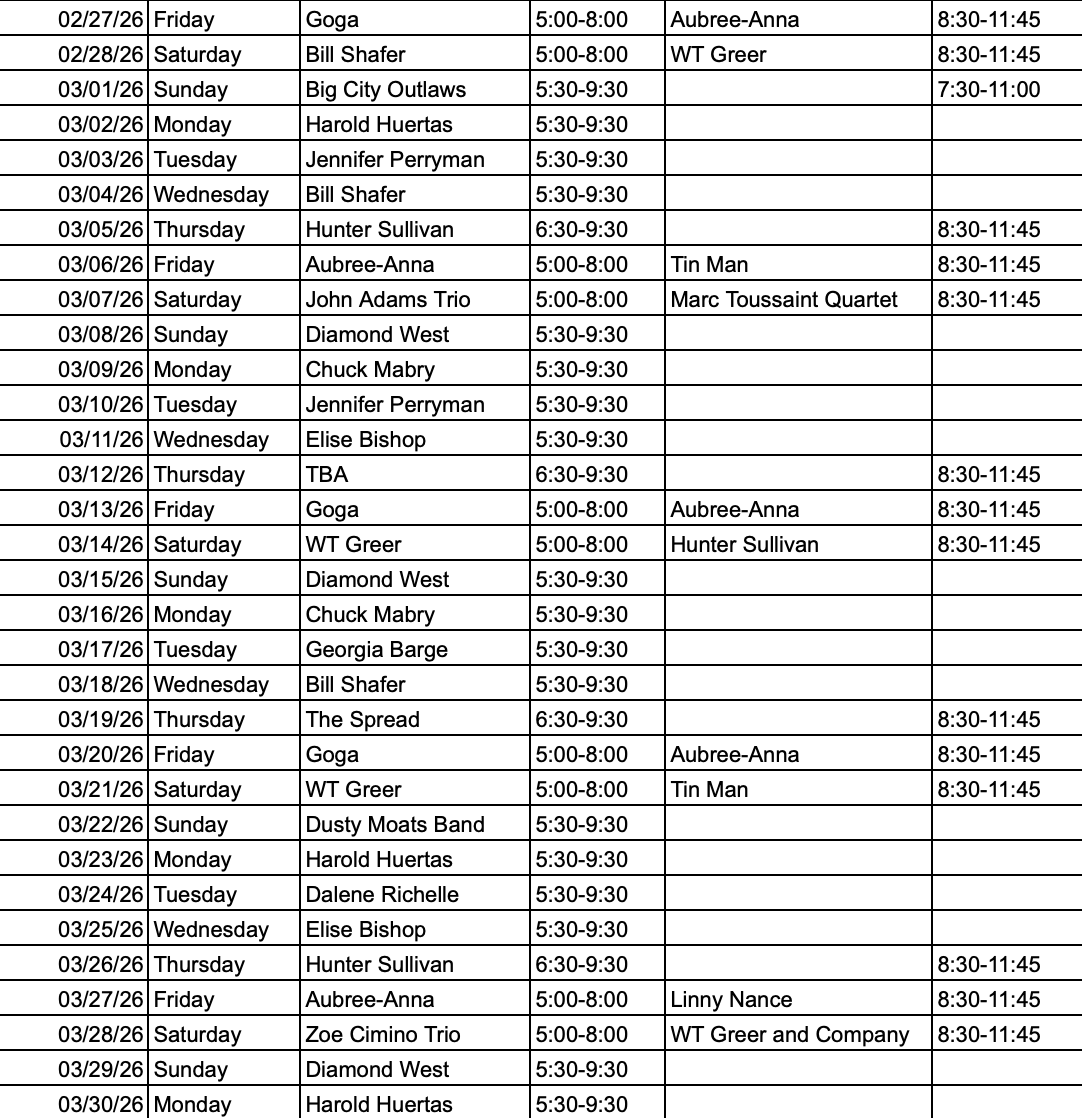 | 02/27/26 | Friday | Goga | 5:00-8:00 | Aubree-Anna | 8:30-11:45 |
|---|---|---|---|---|---|
| 02/28/26 | Saturday | Bill Shafer | 5:00-8:00 | WT Greer | 8:30-11:45 |
| 03/01/26 | Sunday | Big City Outlaws | 5:30-9:30 | | 7:30-11:00 |
| 03/02/26 | Monday | Harold Huertas | 5:30-9:30 | | |
| 03/03/26 | Tuesday | Jennifer Perryman | 5:30-9:30 | | |
| 03/04/26 | Wednesday | Bill Shafer | 5:30-9:30 | | |
| 03/05/26 | Thursday | Hunter Sullivan | 6:30-9:30 | | 8:30-11:45 |
| 03/06/26 | Friday | Aubree-Anna | 5:00-8:00 | Tin Man | 8:30-11:45 |
| 03/07/26 | Saturday | John Adams Trio | 5:00-8:00 | Marc Toussaint Quartet | 8:30-11:45 |
| 03/08/26 | Sunday | Diamond West | 5:30-9:30 | | |
| 03/09/26 | Monday | Chuck Mabry | 5:30-9:30 | | |
| 03/10/26 | Tuesday | Jennifer Perryman | 5:30-9:30 | | |
| 03/11/26 | Wednesday | Elise Bishop | 5:30-9:30 | | |
| 03/12/26 | Thursday | TBA | 6:30-9:30 | | 8:30-11:45 |
| 03/13/26 | Friday | Goga | 5:00-8:00 | Aubree-Anna | 8:30-11:45 |
| 03/14/26 | Saturday | WT Greer | 5:00-8:00 | Hunter Sullivan | 8:30-11:45 |
| 03/15/26 | Sunday | Diamond West | 5:30-9:30 | | |
| 03/16/26 | Monday | Chuck Mabry | 5:30-9:30 | | |
| 03/17/26 | Tuesday | Georgia Barge | 5:30-9:30 | | |
| 03/18/26 | Wednesday | Bill Shafer | 5:30-9:30 | | |
| 03/19/26 | Thursday | The Spread | 6:30-9:30 | | 8:30-11:45 |
| 03/20/26 | Friday | Goga | 5:00-8:00 | Aubree-Anna | 8:30-11:45 |
| 03/21/26 | Saturday | WT Greer | 5:00-8:00 | Tin Man | 8:30-11:45 |
| 03/22/26 | Sunday | Dusty Moats Band | 5:30-9:30 | | |
| 03/23/26 | Monday | Harold Huertas | 5:30-9:30 | | |
| 03/24/26 | Tuesday | Dalene Richelle | 5:30-9:30 | | |
| 03/25/26 | Wednesday | Elise Bishop | 5:30-9:30 | | |
| 03/26/26 | Thursday | Hunter Sullivan | 6:30-9:30 | | 8:30-11:45 |
| 03/27/26 | Friday | Aubree-Anna | 5:00-8:00 | Linny Nance | 8:30-11:45 |
| 03/28/26 | Saturday | Zoe Cimino Trio | 5:00-8:00 | WT Greer and Company | 8:30-11:45 |
| 03/29/26 | Sunday | Diamond West | 5:30-9:30 | | |
| 03/30/26 | Monday | Harold Huertas | 5:30-9:30 | | |